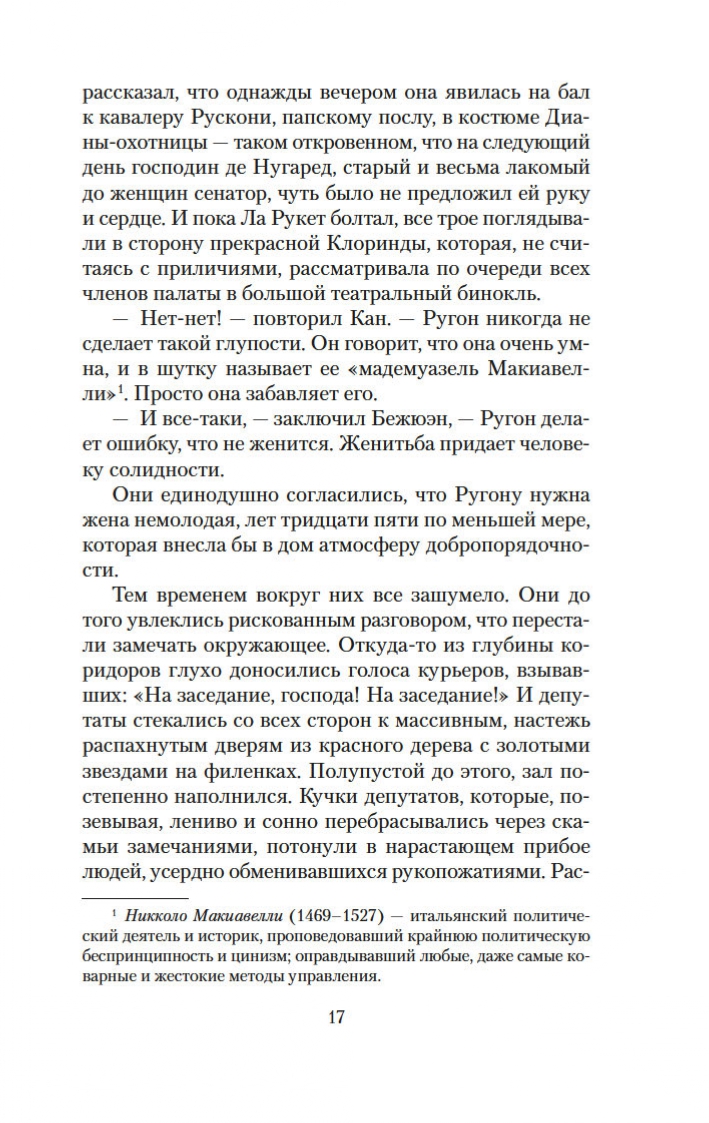 рассказал, что однажды вечером она явилась на бал к кавалеру Рускони, папскому послу, в костюме Дианы-охотницы — таком откровенном, что на следующий день господин де Нугаред, старый и весьма лакомый до женщин сенатор, чуть было не предложил ей руку и сердце. И пока Ла Рукет болтал, все трое поглядывали в сторону прекрасной Клоринды, которая, не считаясь с приличиями, рассматривала по очереди всех членов палаты в большой театральный бинокль.

— Нет-нет! — повторил Кан. — Ругон никогда не сделает такой глупости. Он говорит, что она очень умна, и в шутку называет ее «мадемуазель Макиавелли»$^1$. Просто она забавляет его.

— И все-таки, — заключил Бежюэн, — Ругон делает ошибку, что не женится. Женитьба придает человеку солидности.

Они единодушно согласились, что Ругону нужна жена немолодая, лет тридцати пяти по меньшей мере, которая внесла бы в дом атмосферу добропорядочности.

Тем временем вокруг них все зашумело. Они до того увлеклись рискованным разговором, что перестали замечать окружающее. Откуда-то из глубины коридоров глухо доносились голоса курьеров, взывавших: «На заседание, господа! На заседание!» И депутаты стекались со всех сторон к массивным, настежь распахнутым дверям из красного дерева с золотыми звездами на филенках. Полупустой до этого, зал постепенно наполнился. Кучки депутатов, которые, позевывая, лениво и сонно перебрасывались через скамьи замечаниями, потонули в нарастающем прибое людей, усердно обменивавшихся рукопожатиями. Рас-

$^1$ Никколо Макиавелли (1469–1527) — итальянский политический деятель и историк, проповедовавший крайнюю политическую беспринципность и цинизм; оправдывавший любые, даже самые коварные и жестокие методы управления.

17